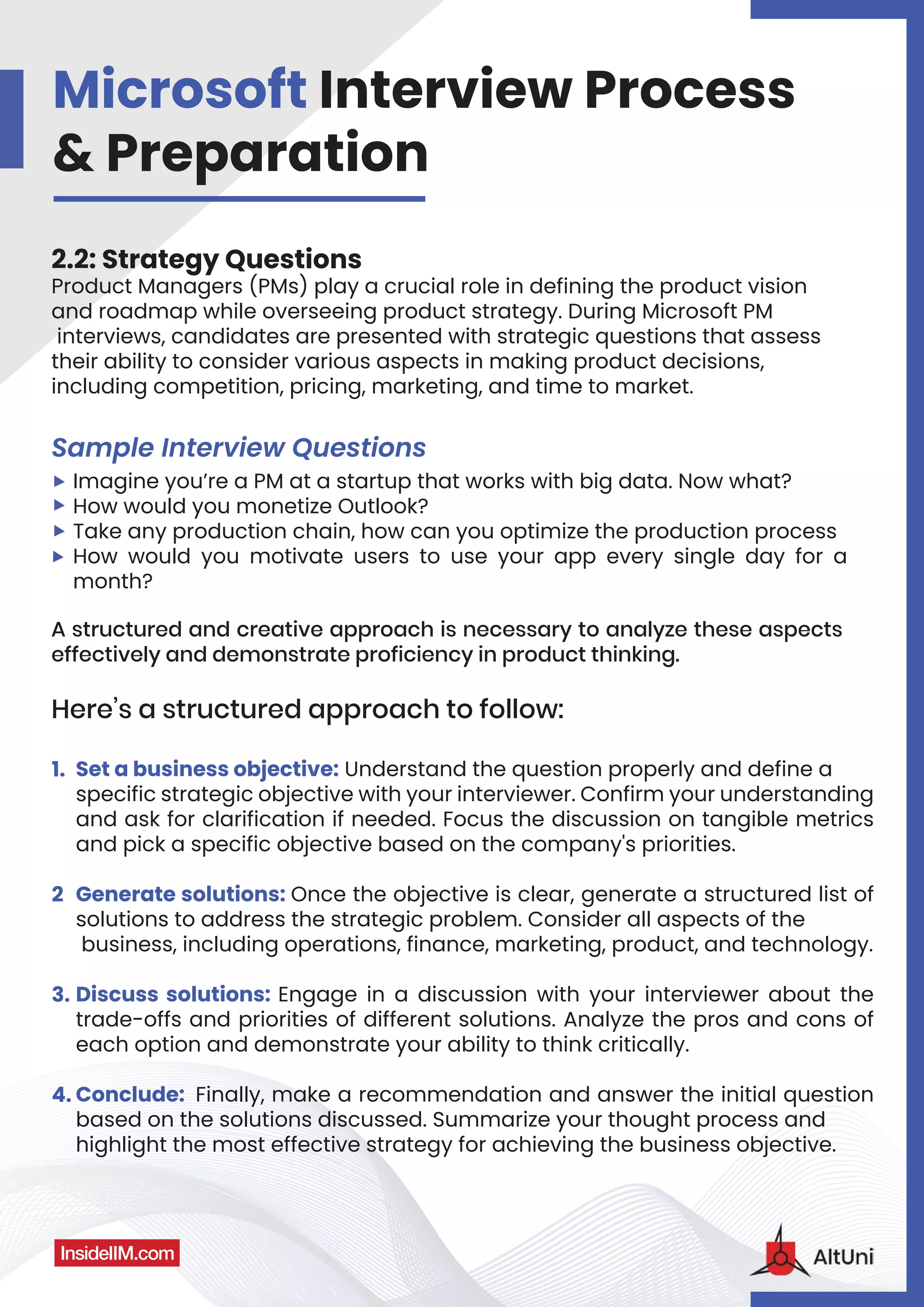 Microsoft Interview Process & Preparation

2.2: Strategy Questions
Product Managers (PMs) play a crucial role in defining the product vision and roadmap while overseeing product strategy. During Microsoft PM interviews, candidates are presented with strategic questions that assess their ability to consider various aspects in making product decisions, including competition, pricing, marketing, and time to market.

Sample Interview Questions
▸ Imagine you're a PM at a startup that works with big data. Now what?
▸ How would you monetize Outlook?
▸ Take any production chain, how can you optimize the production process
▸ How would you motivate users to use your app every single day for a month?

A structured and creative approach is necessary to analyze these aspects effectively and demonstrate proficiency in product thinking.

Here's a structured approach to follow:

1. Set a business objective: Understand the question properly and define a specific strategic objective with your interviewer. Confirm your understanding and ask for clarification if needed. Focus the discussion on tangible metrics and pick a specific objective based on the company's priorities.

2 Generate solutions: Once the objective is clear, generate a structured list of solutions to address the strategic problem. Consider all aspects of the business, including operations, finance, marketing, product, and technology.

3. Discuss solutions: Engage in a discussion with your interviewer about the trade-offs and priorities of different solutions. Analyze the pros and cons of each option and demonstrate your ability to think critically.

4. Conclude: Finally, make a recommendation and answer the initial question based on the solutions discussed. Summarize your thought process and highlight the most effective strategy for achieving the business objective.

InsideIIM.com

AltUni